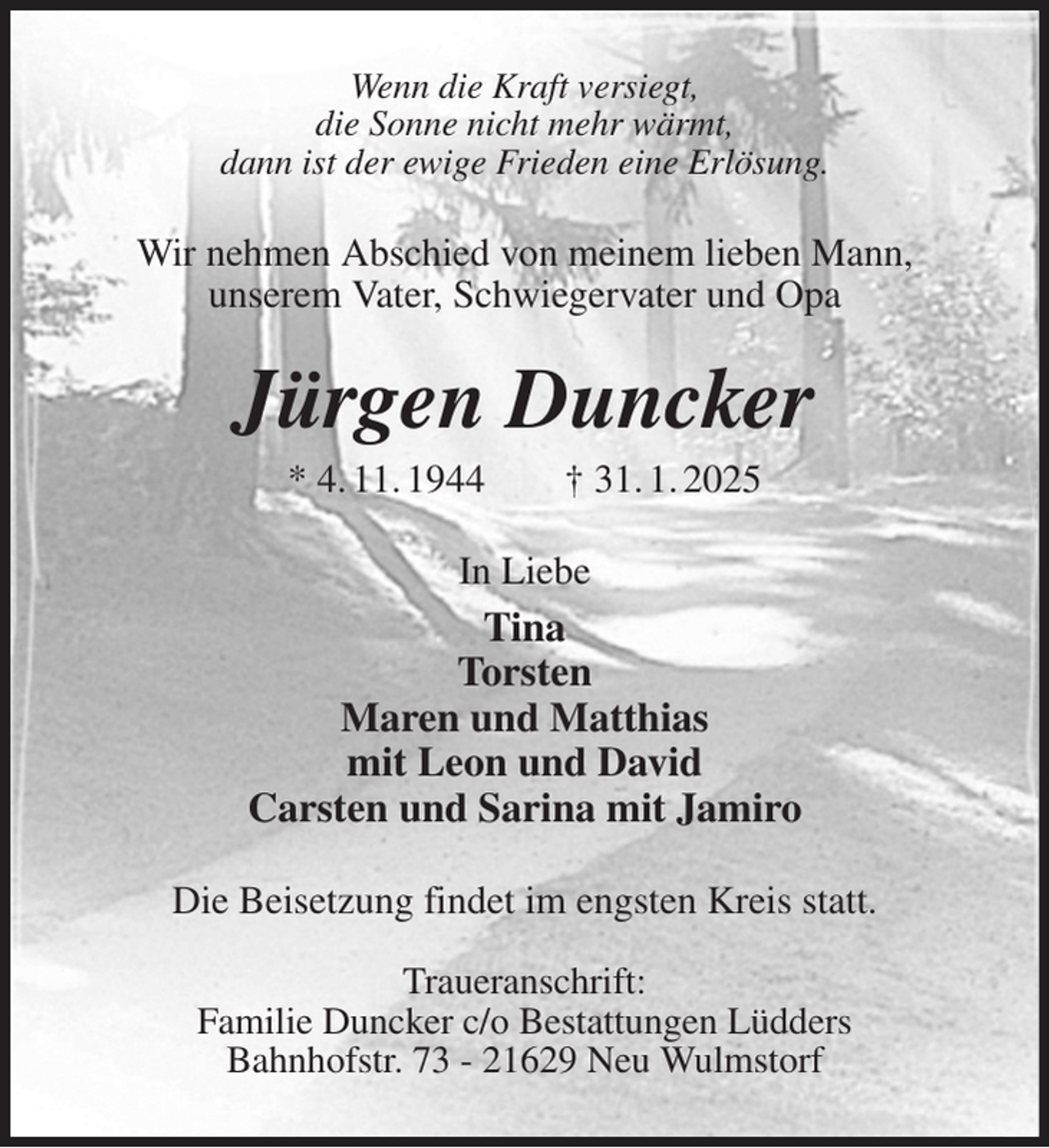 Wenn die Kraft versiegt,
die Sonne nicht mehr wärmt,
dann ist der ewige Frieden eine Erlösung.

Wir nehmen Abschied von meinem lieben Mann,
unserem Vater, Schwiegervater und Opa

Jürgen Duncker

* 4. 11. 1944 † 31. 1. 2025

In Liebe

Tina
Torsten
Maren und Matthias
mit Leon und David
Carsten und Sarina mit Jamiro

Die Beisetzung findet im engsten Kreis statt.

Traueranschrift:
Familie Duncker c/o Bestattungen Lüdders
Bahnhofstr. 73 - 21629 Neu Wulmstorf